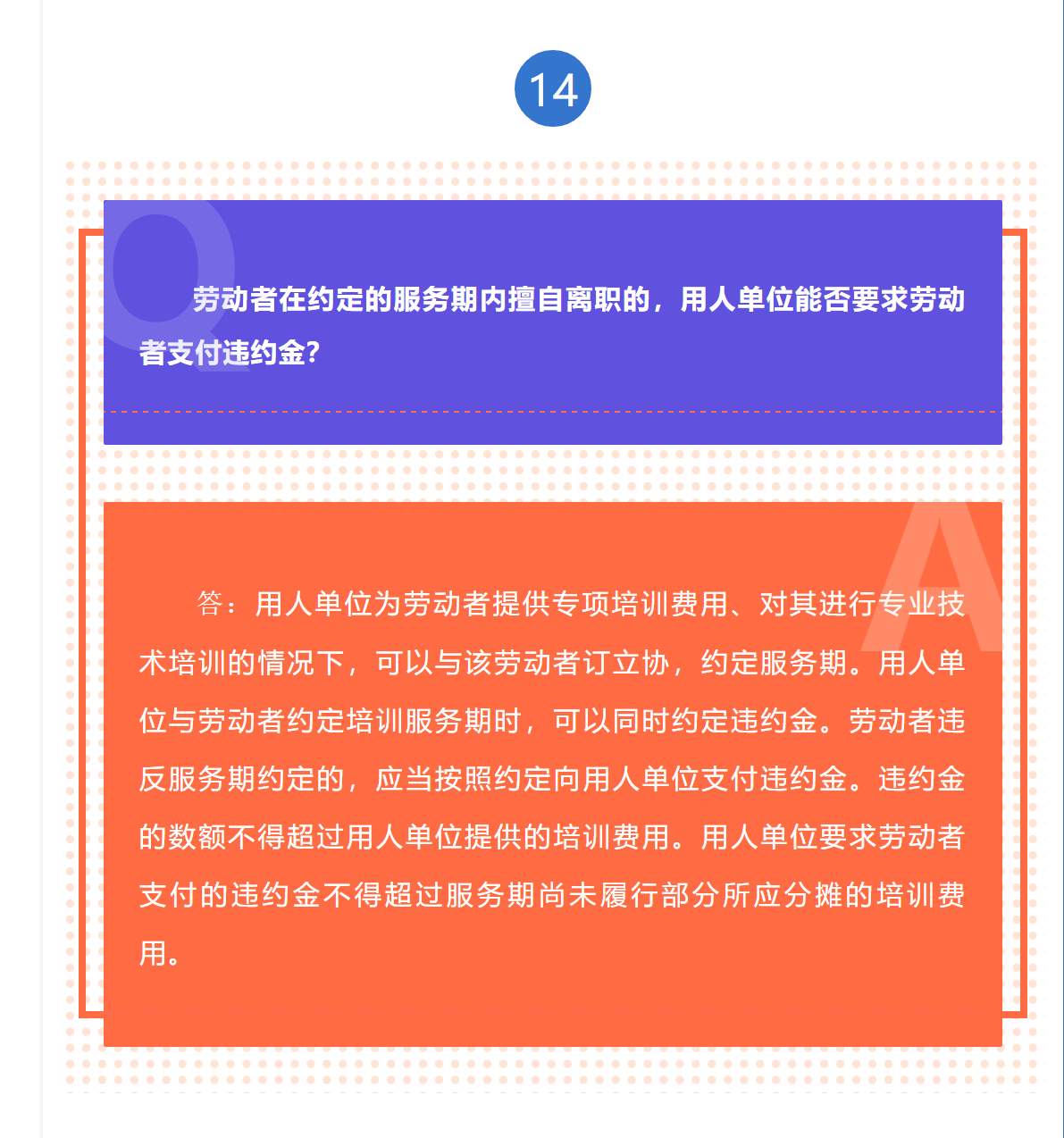 14

Q

劳动者在约定的服务期内擅自离职的，用人单位能否要求劳动者支付违约金？

A

答：用人单位为劳动者提供专项培训费用、对其进行专业技术培训的情况下，可以与该劳动者订立协，约定服务期。用人单位与劳动者约定培训服务期时，可以同时约定违约金。劳动者违反服务期约定的，应当按照约定向用人单位支付违约金。违约金的数额不得超过用人单位提供的培训费用。用人单位要求劳动者支付的违约金不得超过服务期尚未履行部分所应分摊的培训费用。